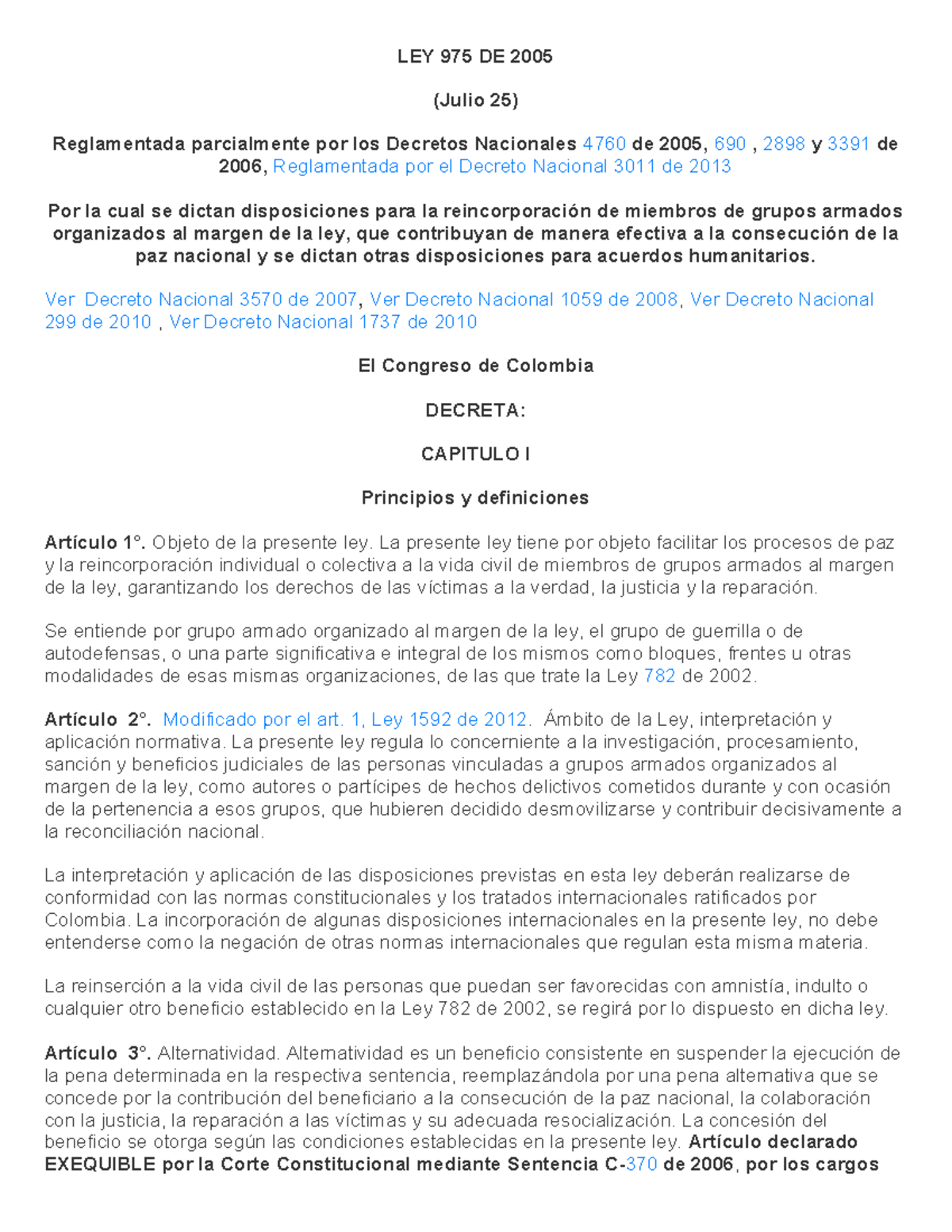 LEY 975 DE 2005

(Julio 25)

Reglamentada parcialmente por los Decretos Nacionales 4760 de 2005, 690 , 2898 y 3391 de 2006, Reglamentada por el Decreto Nacional 3011 de 2013

Por la cual se dictan disposiciones para la reincorporación de miembros de grupos armados organizados al margen de la ley, que contribuyan de manera efectiva a la consecución de la paz nacional y se dictan otras disposiciones para acuerdos humanitarios.

Ver Decreto Nacional 3570 de 2007, Ver Decreto Nacional 1059 de 2008, Ver Decreto Nacional 299 de 2010 , Ver Decreto Nacional 1737 de 2010

El Congreso de Colombia

DECRETA:

CAPITULO I

Principios y definiciones

Artículo 1°. Objeto de la presente ley. La presente ley tiene por objeto facilitar los procesos de paz y la reincorporación individual o colectiva a la vida civil de miembros de grupos armados al margen de la ley, garantizando los derechos de las víctimas a la verdad, la justicia y la reparación.

Se entiende por grupo armado organizado al margen de la ley, el grupo de guerrilla o de autodefensas, o una parte significativa e integral de los mismos como bloques, frentes u otras modalidades de esas mismas organizaciones, de las que trate la Ley 782 de 2002.

Artículo 2°. Modificado por el art. 1, Ley 1592 de 2012. Ámbito de la Ley, interpretación y aplicación normativa. La presente ley regula lo concerniente a la investigación, procesamiento, sanción y beneficios judiciales de las personas vinculadas a grupos armados organizados al margen de la ley, como autores o partícipes de hechos delictivos cometidos durante y con ocasión de la pertenencia a esos grupos, que hubieren decidido desmovilizarse y contribuir decisivamente a la reconciliación nacional.

La interpretación y aplicación de las disposiciones previstas en esta ley deberán realizarse de conformidad con las normas constitucionales y los tratados internacionales ratificados por Colombia. La incorporación de algunas disposiciones internacionales en la presente ley, no debe entenderse como la negación de otras normas internacionales que regulan esta misma materia.

La reinserción a la vida civil de las personas que puedan ser favorecidas con amnistía, indulto o cualquier otro beneficio establecido en la Ley 782 de 2002, se regirá por lo dispuesto en dicha ley.

Artículo 3°. Alternatividad. Alternatividad es un beneficio consistente en suspender la ejecución de la pena determinada en la respectiva sentencia, reemplazándola por una pena alternativa que se concede por la contribución del beneficiario a la consecución de la paz nacional, la colaboración con la justicia, la reparación a las víctimas y su adecuada resocialización. La concesión del beneficio se otorga según las condiciones establecidas en la presente ley. Artículo declarado EXEQUIBLE por la Corte Constitucional mediante Sentencia C-370 de 2006, por los cargos